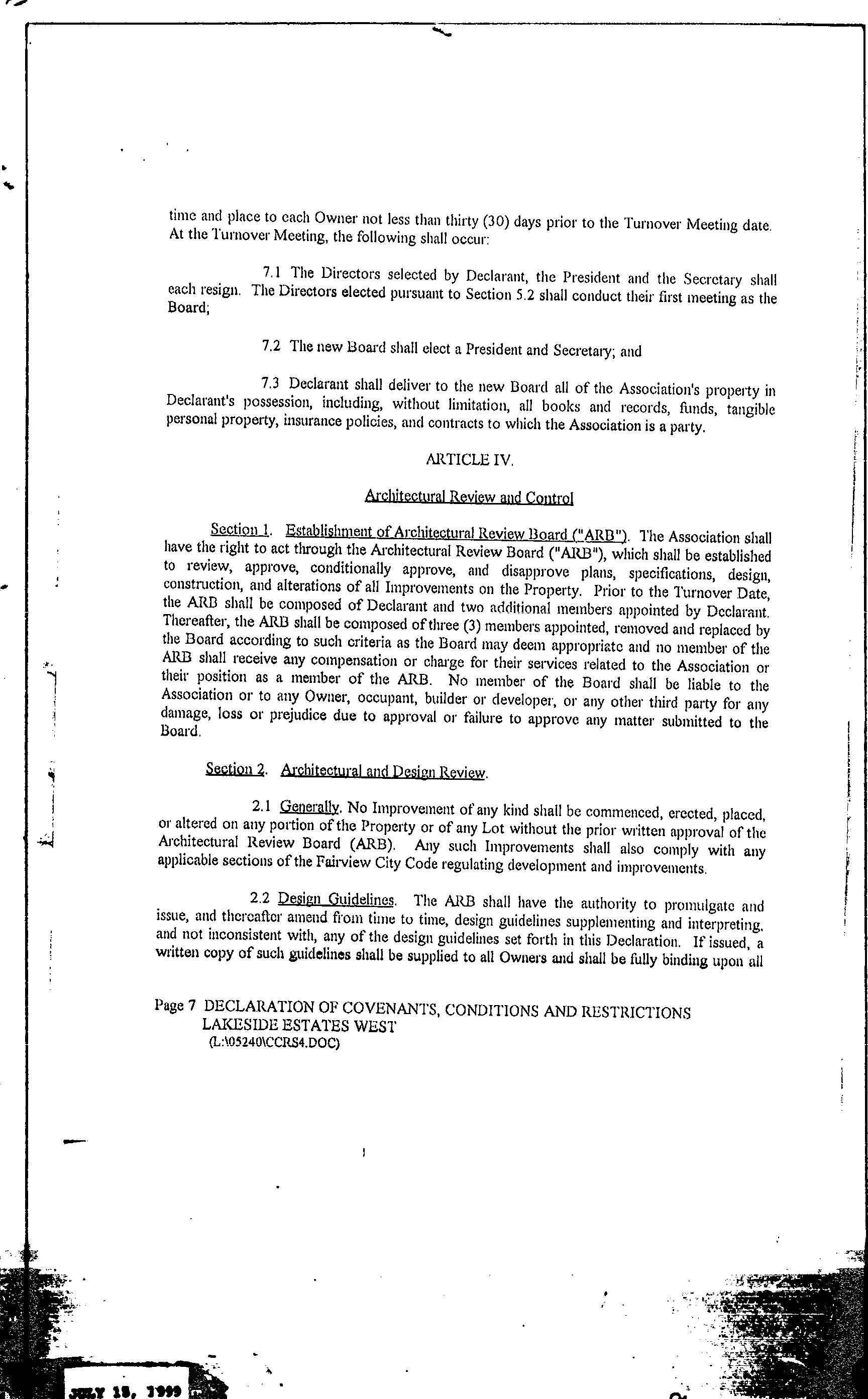 time and place to each Owner not less than thirty (30) days prior to the Turnover Meeting date. At the Turnover Meeting, the following shall occur:

7.1 The Directors selected by Declarant, the President and the Secretary shall each resign. The Directors elected pursuant to Section 5.2 shall conduct their first meeting as the Board;

7.2 The new Board shall elect a President and Secretary; and

7.3 Declarant shall deliver to the new Board all of the Association's property in Declarant's possession, including, without limitation, all books and records, funds, tangible personal property, insurance policies, and contracts to which the Association is a party.

ARTICLE IV.

Architectural Review and Control

Section 1. Establishment of Architectural Review Board ("ARB"). The Association shall have the right to act through the Architectural Review Board ("ARB"), which shall be established to review, approve, conditionally approve, and disapprove plans, specifications, design, construction, and alterations of all Improvements on the Property. Prior to the Turnover Date, the ARB shall be composed of Declarant and two additional members appointed by Declarant. Thereafter, the ARB shall be composed of three (3) members appointed, removed and replaced by the Board according to such criteria as the Board may deem appropriate and no member of the ARB shall receive any compensation or charge for their services related to the Association or their position as a member of the ARB. No member of the Board shall be liable to the Association or to any Owner, occupant, builder or developer, or any other third party for any damage, loss or prejudice due to approval or failure to approve any matter submitted to the Board.

Section 2. Architectural and Design Review.

2.1 Generally. No Improvement of any kind shall be commenced, erected, placed, or altered on any portion of the Property or of any Lot without the prior written approval of the Architectural Review Board (ARB). Any such Improvements shall also comply with any applicable sections of the Fairview City Code regulating development and improvements.

2.2 Design Guidelines. The ARB shall have the authority to promulgate and issue, and thereafter amend from time to time, design guidelines supplementing and interpreting, and not inconsistent with, any of the design guidelines set forth in this Declaration. If issued, a written copy of such guidelines shall be supplied to all Owners and shall be fully binding upon all

Page 7 DECLARATION OF COVENANTS, CONDITIONS AND RESTRICTIONS
LAKESIDE ESTATES WEST
(L:\05240\CCRS4.DOC)

JULY 15, 1999